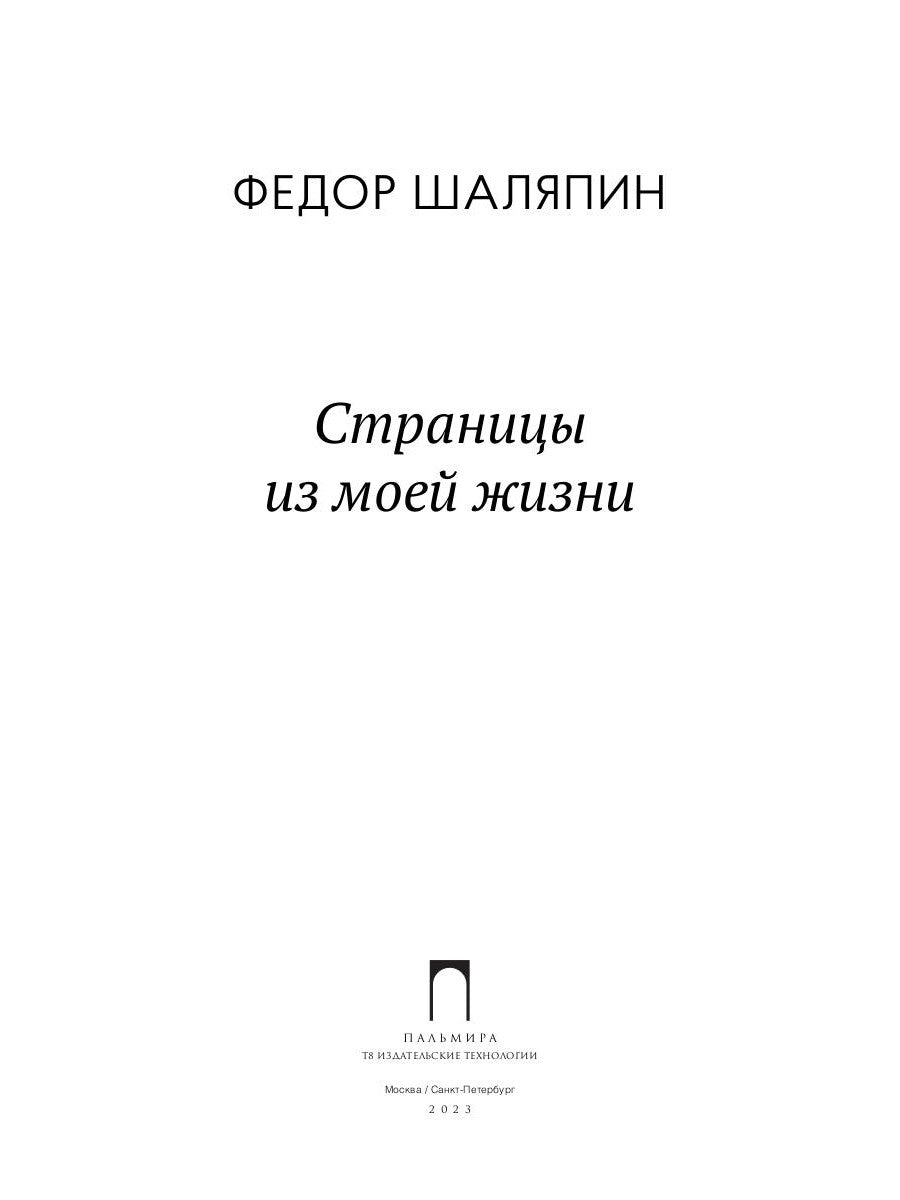 ФЕДОР ШАЛЯПИН

Страницы из моей жизни

ПАЛЬМИРА
Т8 ИЗДАТЕЛЬСКИЕ ТЕХНОЛОГИИ

Москва / Санкт-Петербург
2023